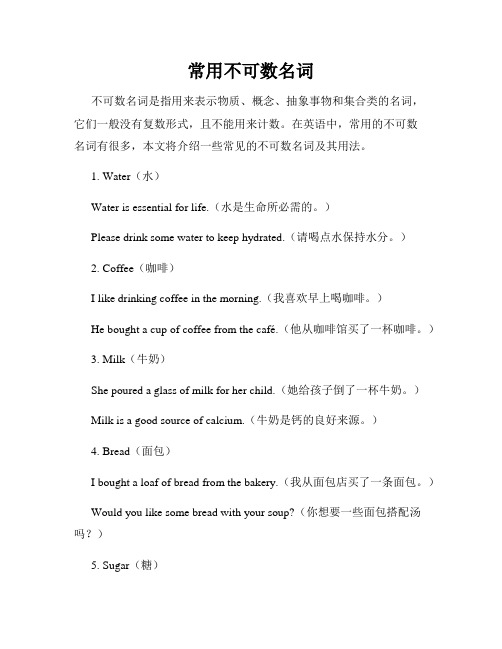 常用不可数名词

不可数名词是指用来表示物质、概念、抽象事物和集合类的名词，它们一般没有复数形式，且不能用来计数。在英语中，常用的不可数名词有很多，本文将介绍一些常见的不可数名词及其用法。

1. Water（水）

Water is essential for life.（水是生命所必需的。）

Please drink some water to keep hydrated.（请喝点水保持水分。）

2. Coffee（咖啡）

I like drinking coffee in the morning.（我喜欢早上喝咖啡。）

He bought a cup of coffee from the café.（他从咖啡馆买了一杯咖啡。）

3. Milk（牛奶）

She poured a glass of milk for her child.（她给孩子倒了一杯牛奶。）

Milk is a good source of calcium.（牛奶是钙的良好来源。）

4. Bread（面包）

I bought a loaf of bread from the bakery.（我从面包店买了一条面包。）

Would you like some bread with your soup?（你想要一些面包搭配汤吗？）

5. Sugar（糖）